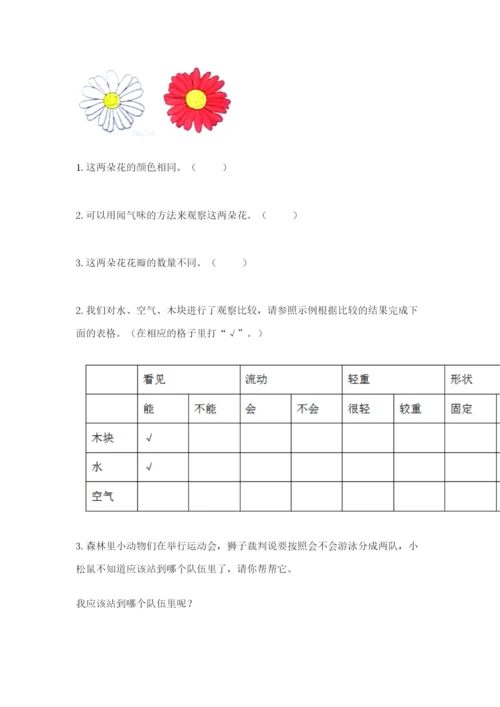 1. 这两朵花的颜色相同。（　　）

2. 可以用闻气味的方法来观察这两朵花。（　　）

3. 这两朵花花瓣的数量不同。（　　）

2. 我们对水、空气、木块进行了观察比较，请参照示例根据比较的结果完成下面的表格。（在相应的格子里打“√”。）

| | 看见 | | 流动 | | 轻重 | | 形状 |
|---|---|---|---|---|---|---|---|
| | 能 | 不能 | 会 | 不会 | 很轻 | 较重 | 固定 |
| 木块 | √ | | | | | | |
| 水 | √ | | | | | | |
| 空气 | | | | | | | |

3. 森林里小动物们在举行运动会，狮子裁判说要按照会不会游泳分成两队，小松鼠不知道应该站到哪个队伍里了，请你帮帮它。

我应该站到哪个队伍里呢？